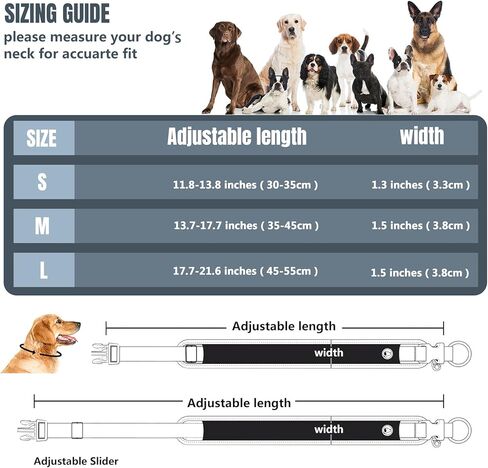 SIZING GUIDE
please measure your dog's neck for accuarte fit

| SIZE | Adjustable length | width |
|---|---|---|
| S | 11.8-13.8 inches ( 30-35cm ) | 1.3 inches ( 3.3cm ) |
| M | 13.7-17.7 inches ( 35-45cm ) | 1.5 inches ( 3.8cm ) |
| L | 17.7-21.6 inches ( 45-55cm ) | 1.5 inches ( 3.8cm ) |

Adjustable length
width

Adjustable length
width

Adjustable Slider